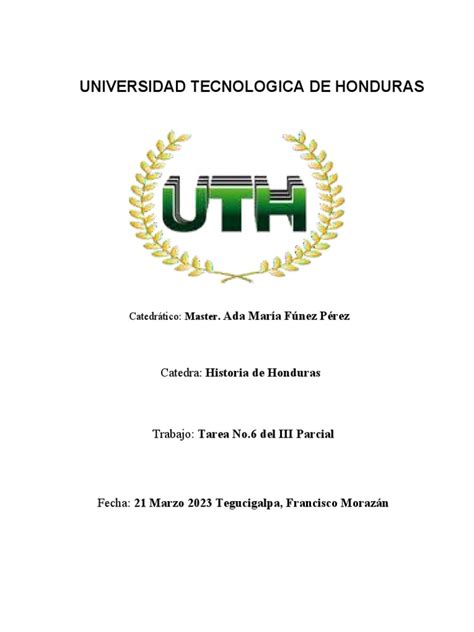 UNIVERSIDAD TECNOLOGICA DE HONDURAS

UTH

Catedrático: Master. Ada María Fúnez Pérez

Catedra: Historia de Honduras

Trabajo: Tarea No.6 del III Parcial

Fecha: 21 Marzo 2023 Tegucigalpa, Francisco Morazán